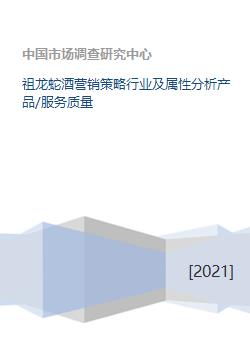 中国市场调查研究中心

祖龙蛇酒营销策略行业及属性分析产品/服务质量

[2021]